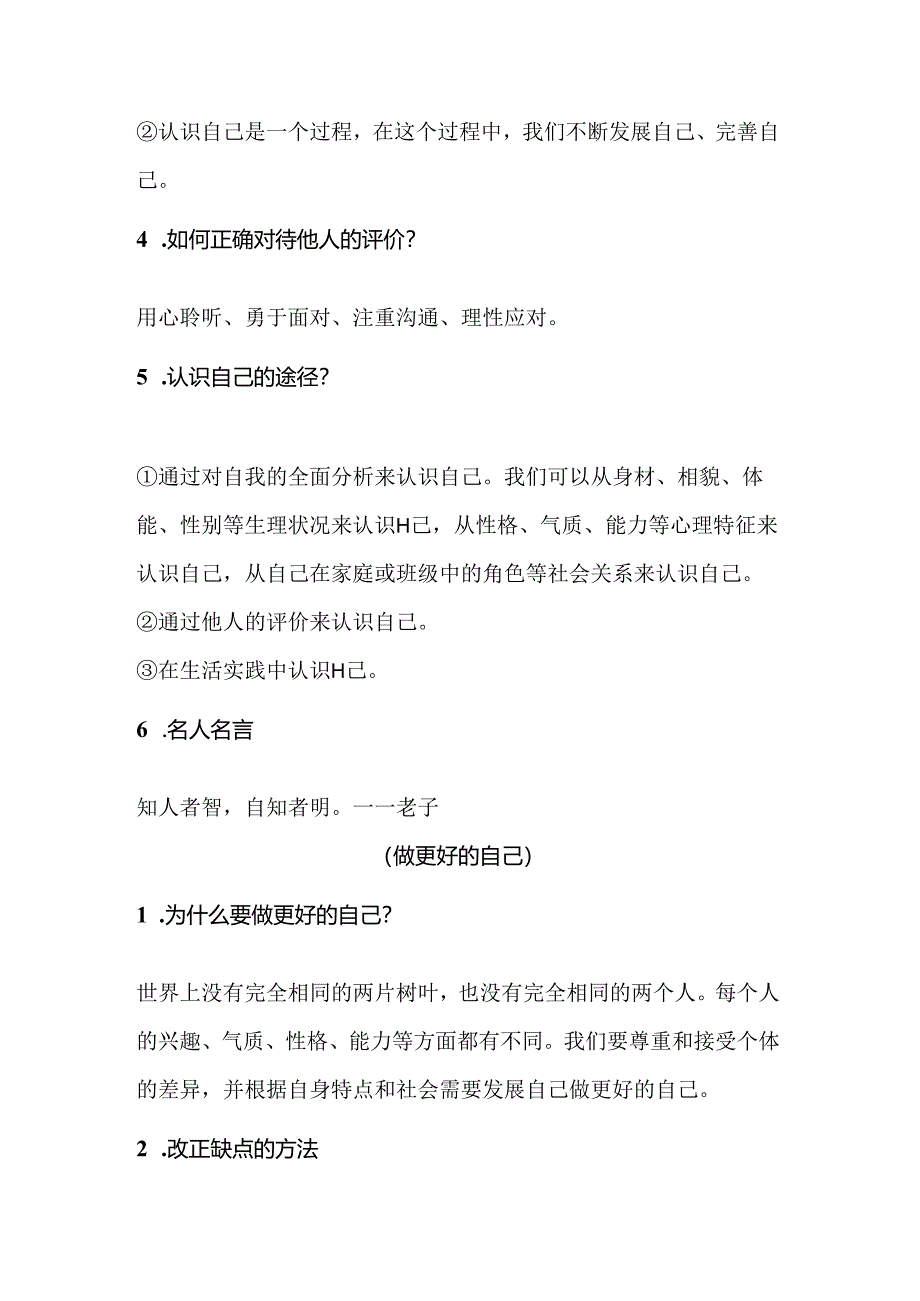 ②认识自己是一个过程，在这个过程中，我们不断发展自己、完善自己。

4 .如何正确对待他人的评价？

用心聆听、勇于面对、注重沟通、理性应对。

5 .认识自己的途径？

①通过对自我的全面分析来认识自己。我们可以从身材、相貌、体能、性别等生理状况来认识H己，从性格、气质、能力等心理特征来认识自己，从自己在家庭或班级中的角色等社会关系来认识自己。
②通过他人的评价来认识自己。
③在生活实践中认识H己。

6 .名人名言

知人者智，自知者明。一一老子

(做更好的自己)

1 .为什么要做更好的自己？

世界上没有完全相同的两片树叶，也没有完全相同的两个人。每个人的兴趣、气质、性格、能力等方面都有不同。我们要尊重和接受个体的差异，并根据自身特点和社会需要发展自己做更好的自己。

2 .改正缺点的方法